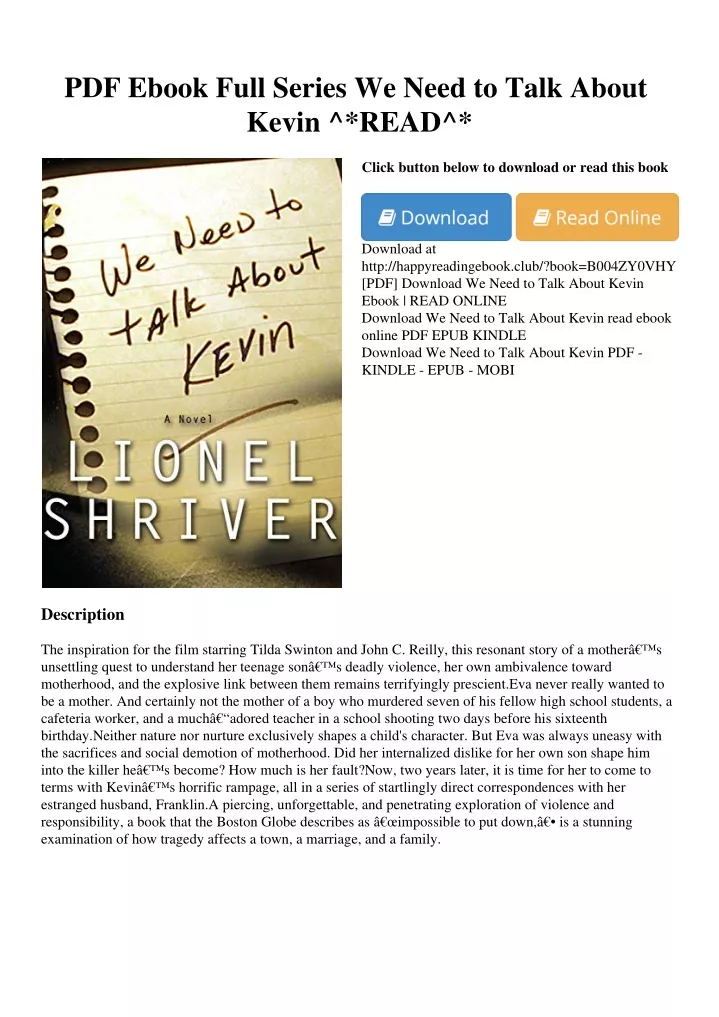 PDF Ebook Full Series We Need to Talk About Kevin ^*READ^*

We Need to talk About Kevin

A Novel

LIONEL SHRIVER

Click button below to download or read this book

Download

Read Online

Download at http://happyreadingebook.club/?book=B004ZY0VHY
[PDF] Download We Need to Talk About Kevin Ebook | READ ONLINE
Download We Need to Talk About Kevin read ebook online PDF EPUB KINDLE
Download We Need to Talk About Kevin PDF - KINDLE - EPUB - MOBI

Description

The inspiration for the film starring Tilda Swinton and John C. Reilly, this resonant story of a motherâ€™s unsettling quest to understand her teenage sonâ€™s deadly violence, her own ambivalence toward motherhood, and the explosive link between them remains terrifyingly prescient.Eva never really wanted to be a mother. And certainly not the mother of a boy who murdered seven of his fellow high school students, a cafeteria worker, and a muchâ€“adored teacher in a school shooting two days before his sixteenth birthday.Neither nature nor nurture exclusively shapes a child's character. But Eva was always uneasy with the sacrifices and social demotion of motherhood. Did her internalized dislike for her own son shape him into the killer heâ€™s become? How much is her fault?Now, two years later, it is time for her to come to terms with Kevinâ€™s horrific rampage, all in a series of startlingly direct correspondences with her estranged husband, Franklin.A piercing, unforgettable, and penetrating exploration of violence and responsibility, a book that the Boston Globe describes as â€œimpossible to put down,â€• is a stunning examination of how tragedy affects a town, a marriage, and a family.